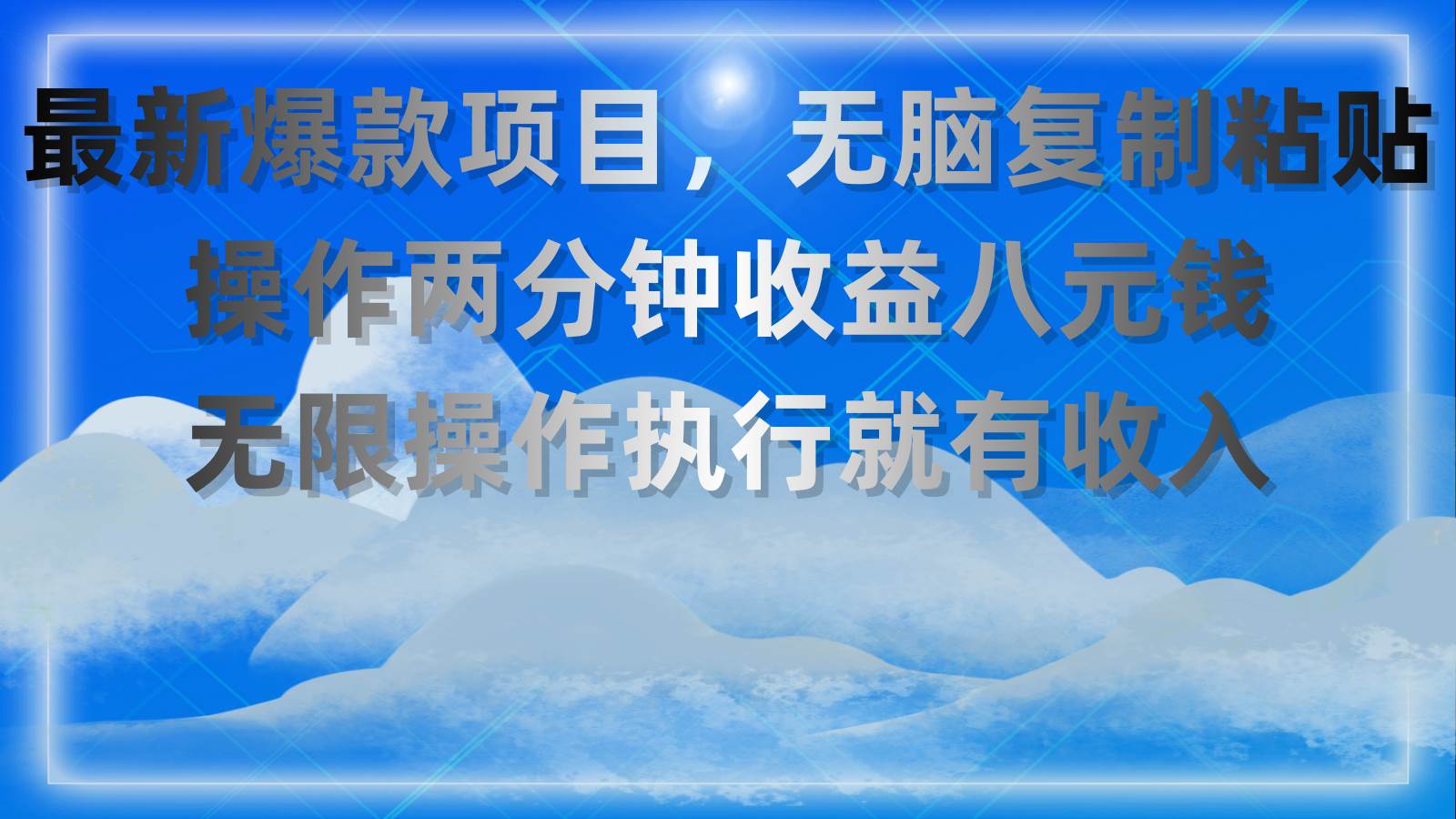 最新爆款项目，无脑复制粘贴
操作两分钟收益八元钱
无限操作执行就有收入